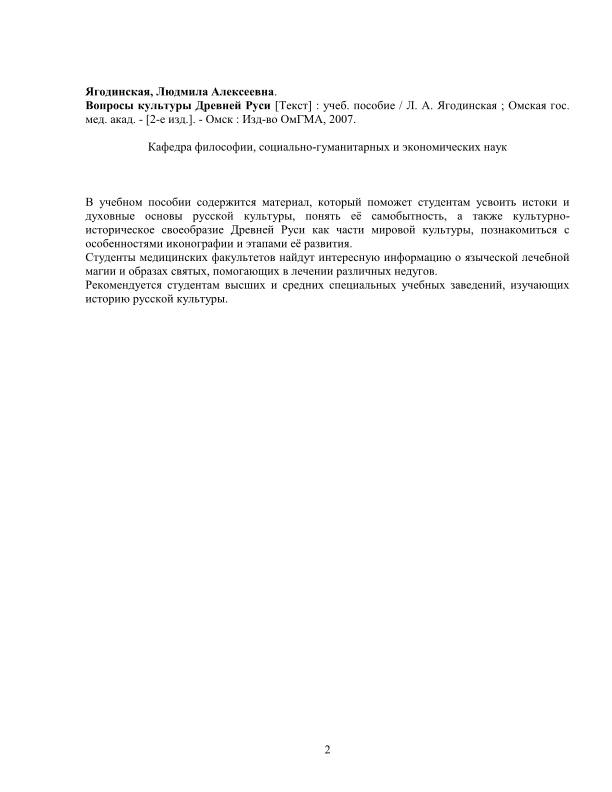 Ягодинская, Людмила Алексеевна.
Вопросы культуры Древней Руси [Текст] : учеб. пособие / Л. А. Ягодинская ; Омская гос. мед. акад. - [2-е изд.]. - Омск : Изд-во ОмГМА, 2007.

Кафедра философии, социально-гуманитарных и экономических наук

В учебном пособии содержится материал, который поможет студентам усвоить истоки и духовные основы русской культуры, понять её самобытность, а также культурно-историческое своеобразие Древней Руси как части мировой культуры, познакомиться с особенностями иконографии и этапами её развития.
Студенты медицинских факультетов найдут интересную информацию о языческой лечебной магии и образах святых, помогающих в лечении различных недугов.
Рекомендуется студентам высших и средних специальных учебных заведений, изучающих историю русской культуры.

2